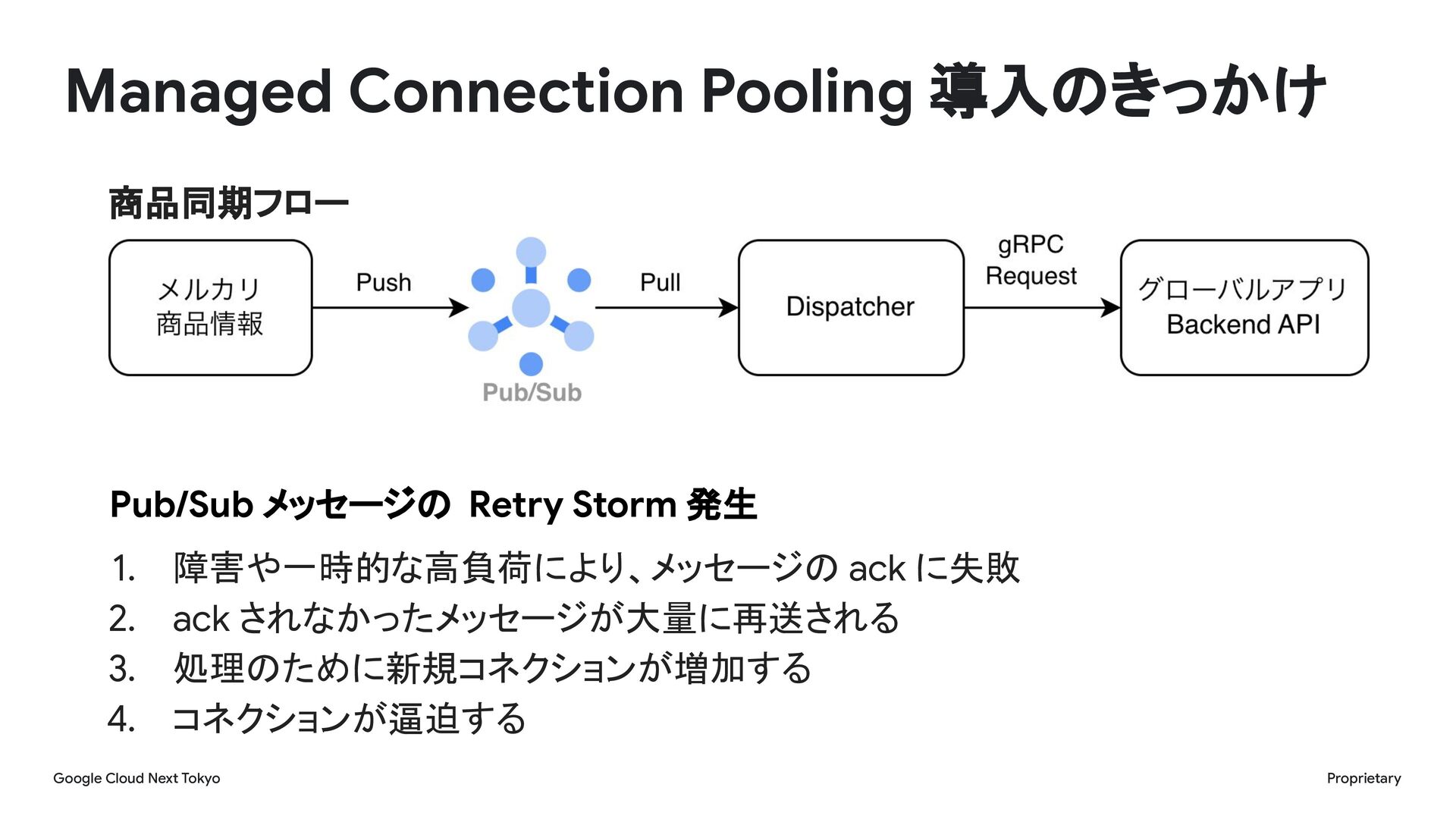 Managed Connection Pooling 導入のきっかけ

商品同期フロー

メルカリ
商品情報

Push

Pub/Sub

Pull

Dispatcher

gRPC
Request

グローバルアプリ
Backend API

Pub/Sub メッセージの Retry Storm 発生

1. 障害や一時的な高負荷により、メッセージの ack に失敗
2. ack されなかったメッセージが大量に再送される
3. 処理のために新規コネクションが増加する
4. コネクションが逼迫する

Google Cloud Next Tokyo

Proprietary